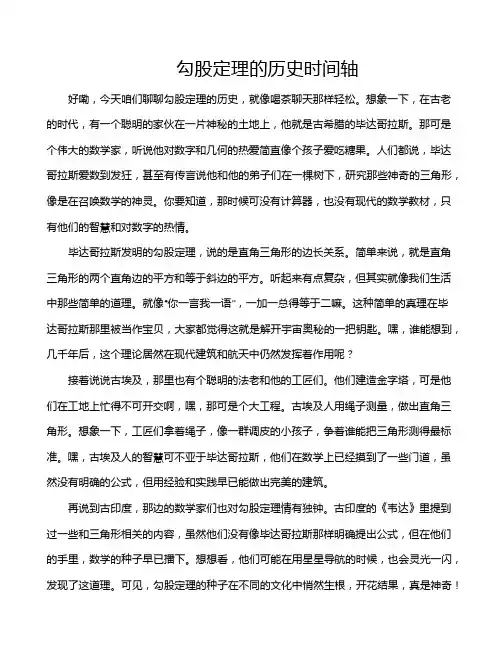 勾股定理的历史时间轴

好嘞，今天咱们聊聊勾股定理的历史，就像喝茶聊天那样轻松。想象一下，在古老的时代，有一个聪明的家伙在一片神秘的土地上，他就是古希腊的毕达哥拉斯。那可是个伟大的数学家，听说他对数字和几何的热爱简直像个孩子爱吃糖果。人们都说，毕达哥拉斯爱数到发狂，甚至有传言说他和他的弟子们在一棵树下，研究那些神奇的三角形，像是在召唤数学的神灵。你要知道，那时候可没有计算器，也没有现代的数学教材，只有他们的智慧和对数字的热情。

毕达哥拉斯发明的勾股定理，说的是直角三角形的边长关系。简单来说，就是直角三角形的两个直角边的平方和等于斜边的平方。听起来有点复杂，但其实就像我们生活中那些简单的道理。就像“你一言我一语”，一加一总得等于二嘛。这种简单的真理在毕达哥拉斯那里被当作宝贝，大家都觉得这就是解开宇宙奥秘的一把钥匙。嘿，谁能想到，几千年后，这个理论居然在现代建筑和航天中仍然发挥着作用呢？

接着说说古埃及，那里也有个聪明的法老和他的工匠们。他们建造金字塔，可是他们在工地上忙得不可开交啊，嘿，那可是个大工程。古埃及人用绳子测量，做出直角三角形。想象一下，工匠们拿着绳子，像一群调皮的小孩子，争着谁能把三角形测得最标准。嘿，古埃及人的智慧可不亚于毕达哥拉斯，他们在数学上已经摸到了一些门道，虽然没有明确的公式，但用经验和实践早已能做出完美的建筑。

再说到古印度，那边的数学家们也对勾股定理情有独钟。古印度的《韦达》里提到过一些和三角形相关的内容，虽然他们没有像毕达哥拉斯那样明确提出公式，但在他们的手里，数学的种子早已播下。想想看，他们可能在用星星导航的时候，也会灵光一闪，发现了这道理。可见，勾股定理的种子在不同的文化中悄然生根，开花结果，真是神奇！